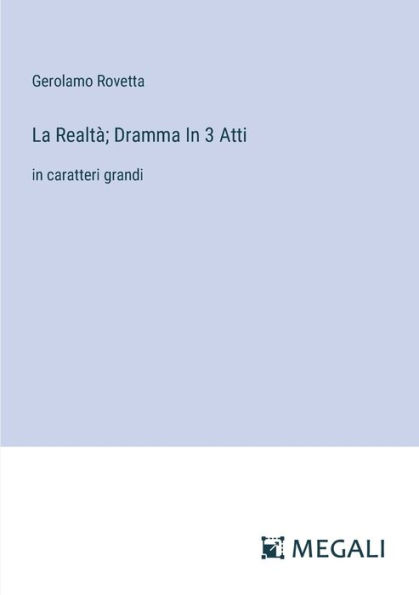 Gerolamo Rovetta

La Realtà; Dramma In 3 Atti

in caratteri grandi

MEGALI